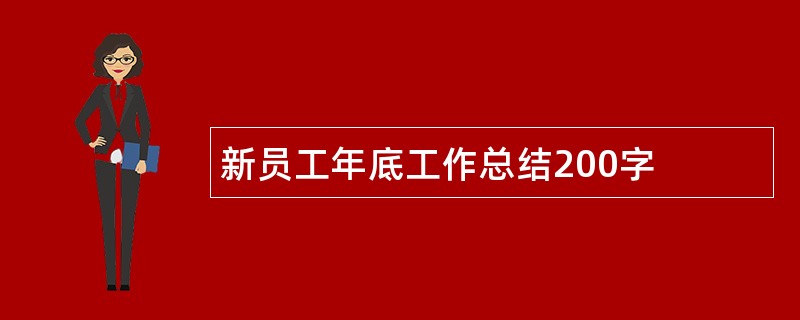 新员工年底工作总结200字